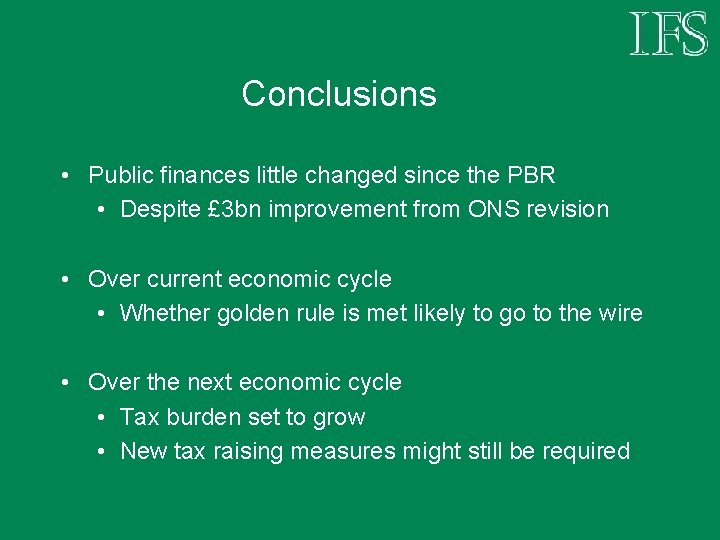 IFS

Conclusions

• Public finances little changed since the PBR
  • Despite £3bn improvement from ONS revision

• Over current economic cycle
  • Whether golden rule is met likely to go to the wire

• Over the next economic cycle
  • Tax burden set to grow
  • New tax raising measures might still be required